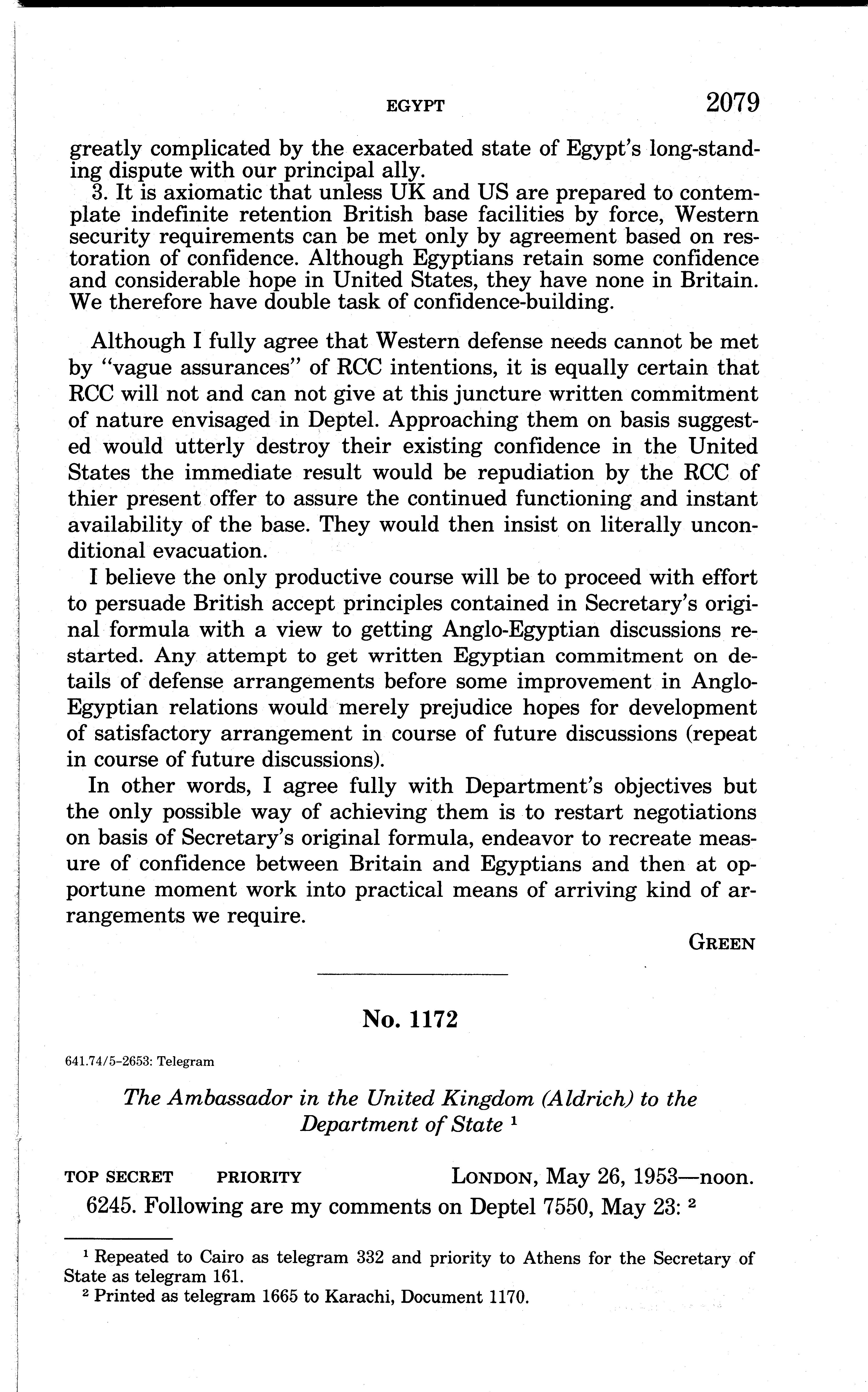 EGYPT 2079

greatly complicated by the exacerbated state of Egypt's long-standing dispute with our principal ally.

3. It is axiomatic that unless UK and US are prepared to contemplate indefinite retention British base facilities by force, Western security requirements can be met only by agreement based on restoration of confidence. Although Egyptians retain some confidence and considerable hope in United States, they have none in Britain. We therefore have double task of confidence-building.

Although I fully agree that Western defense needs cannot be met by "vague assurances" of RCC intentions, it is equally certain that RCC will not and can not give at this juncture written commitment of nature envisaged in Deptel. Approaching them on basis suggested would utterly destroy their existing confidence in the United States the immediate result would be repudiation by the RCC of thier present offer to assure the continued functioning and instant availability of the base. They would then insist on literally unconditional evacuation.

I believe the only productive course will be to proceed with effort to persuade British accept principles contained in Secretary's original formula with a view to getting Anglo-Egyptian discussions restarted. Any attempt to get written Egyptian commitment on details of defense arrangements before some improvement in Anglo-Egyptian relations would merely prejudice hopes for development of satisfactory arrangement in course of future discussions (repeat in course of future discussions).

In other words, I agree fully with Department's objectives but the only possible way of achieving them is to restart negotiations on basis of Secretary's original formula, endeavor to recreate measure of confidence between Britain and Egyptians and then at opportune moment work into practical means of arriving kind of arrangements we require.

GREEN

No. 1172

641.74/5-2653: Telegram

The Ambassador in the United Kingdom (Aldrich) to the Department of State $^1$

TOP SECRET PRIORITY LONDON, May 26, 1953—noon.

6245. Following are my comments on Deptel 7550, May 23: $^2$

$^1$ Repeated to Cairo as telegram 332 and priority to Athens for the Secretary of State as telegram 161.

$^2$ Printed as telegram 1665 to Karachi, Document 1170.